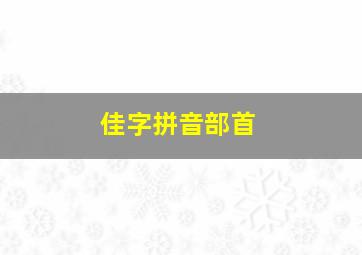 佳字拼音部首